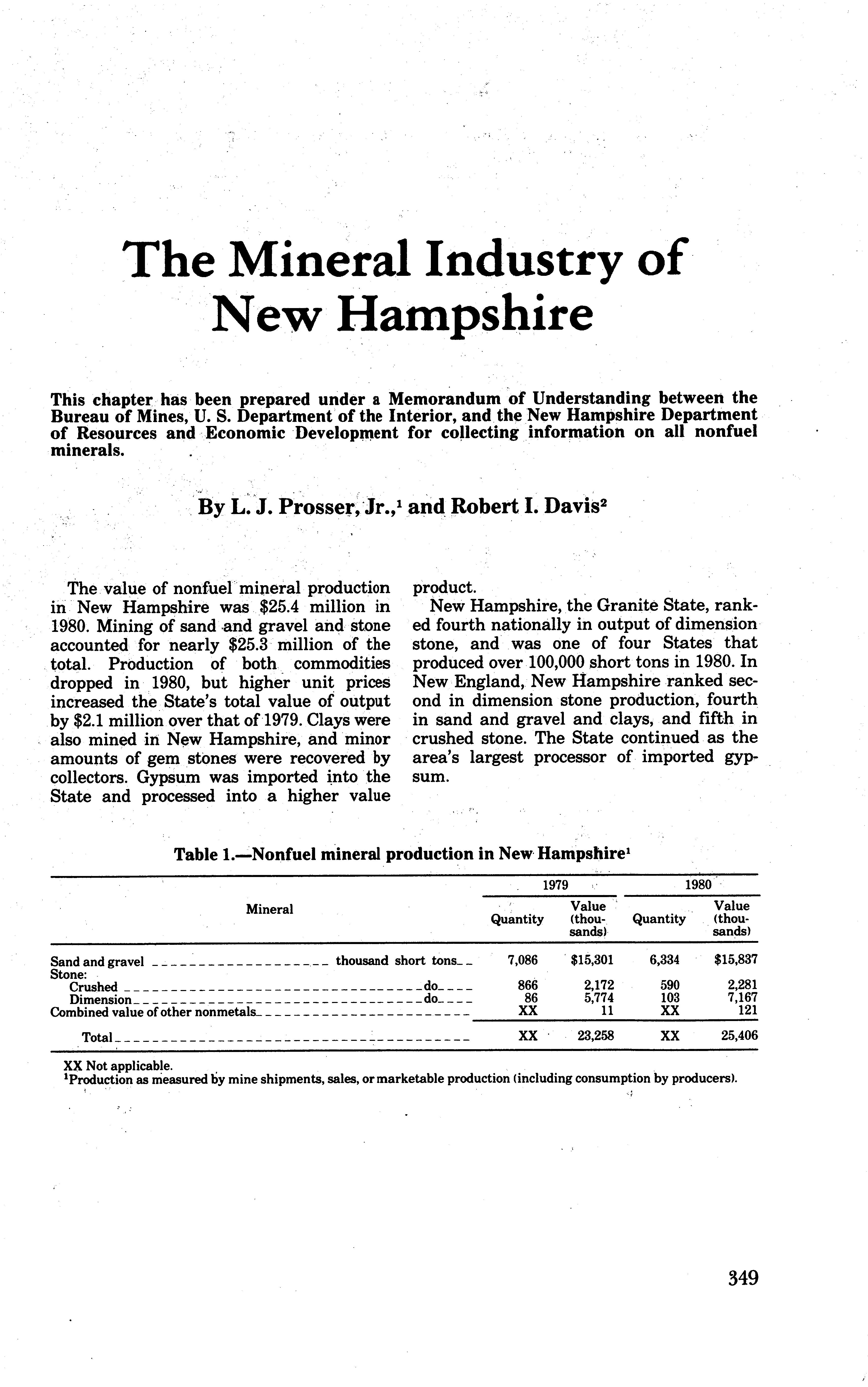 The Mineral Industry of New Hampshire

This chapter has been prepared under a Memorandum of Understanding between the Bureau of Mines, U. S. Department of the Interior, and the New Hampshire Department of Resources and Economic Development for collecting information on all nonfuel minerals.

By L. J. Prosser, Jr.,$^1$ and Robert I. Davis$^2$

The value of nonfuel mineral production in New Hampshire was \$25.4 million in 1980. Mining of sand and gravel and stone accounted for nearly \$25.3 million of the total. Production of both commodities dropped in 1980, but higher unit prices increased the State's total value of output by \$2.1 million over that of 1979. Clays were also mined in New Hampshire, and minor amounts of gem stones were recovered by collectors. Gypsum was imported into the State and processed into a higher value product.

New Hampshire, the Granite State, ranked fourth nationally in output of dimension stone, and was one of four States that produced over 100,000 short tons in 1980. In New England, New Hampshire ranked second in dimension stone production, fourth in sand and gravel and clays, and fifth in crushed stone. The State continued as the area's largest processor of imported gypsum.

Table 1.—Nonfuel mineral production in New Hampshire$^1$

| Mineral | 1979 Quantity | 1979 Value (thousands) | 1980 Quantity | 1980 Value (thousands) |
|---|---|---|---|---|
| Sand and gravel thousand short tons | 7,086 | \$15,301 | 6,334 | \$15,837 |
| Stone: | | | | |
| Crushed do | 866 | 2,172 | 590 | 2,281 |
| Dimension do | 86 | 5,774 | 103 | 7,167 |
| Combined value of other nonmetals | XX | 11 | XX | 121 |
| Total | XX | 23,258 | XX | 25,406 |

XX Not applicable.
$^1$Production as measured by mine shipments, sales, or marketable production (including consumption by producers).

349